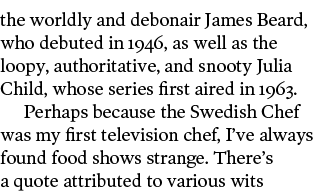 the worldly and debonair James Beard, who debuted in 1946, as well as the loopy, authoritative, and snooty Julia Child, whose series first aired in 1963.

Perhaps because the Swedish Chef was my first television chef, I've always found food shows strange. There's a quote attributed to various wits